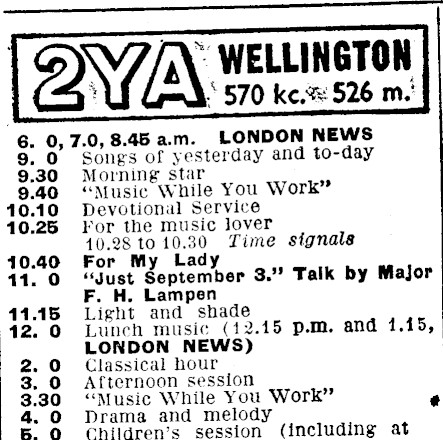 2YA WELLINGTON 570 kc. 526 m.

6. 0, 7.0, 8.45 a.m. LONDON NEWS
9. 0 Songs of yesterday and to-day
9.30 Morning star
9.40 "Music While You Work"
10.10 Devotional Service
10.25 For the music lover
10.28 to 10.30 Time signals
10.40 For My Lady
11. 0 "Just September 3." Talk by Major F. H. Lampen
11.15 Light and shade
12. 0 Lunch music (12.15 p.m. and 1.15, LONDON NEWS)
2. 0 Classical hour
3. 0 Afternoon session
3.30 "Music While You Work"
4. 0 Drama and melody
5. 0 Children's session (including at